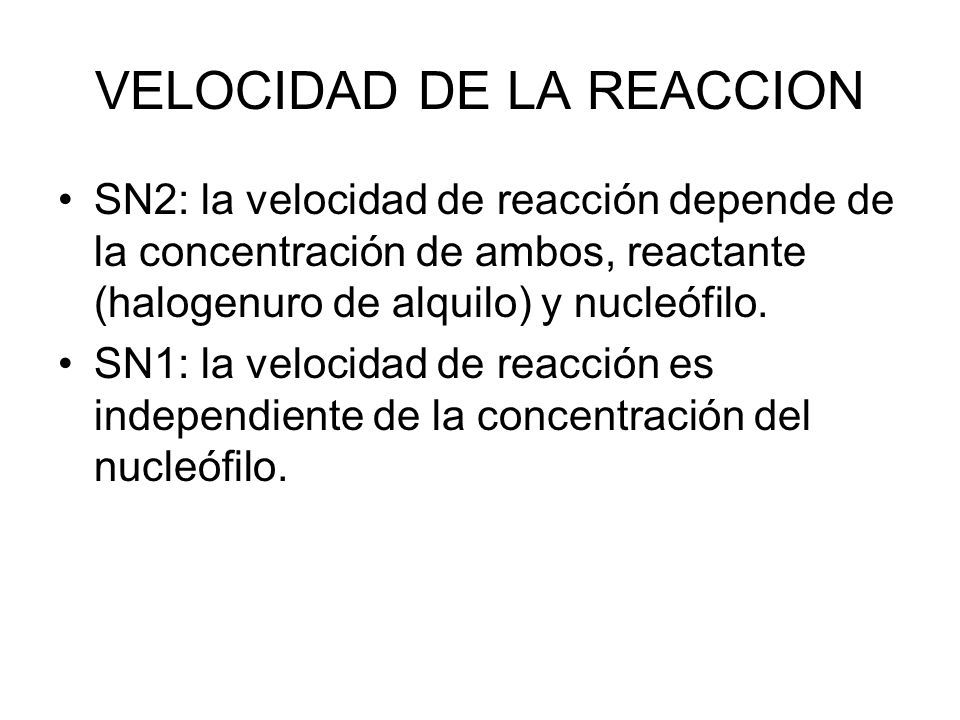 VELOCIDAD DE LA REACCION

• SN2: la velocidad de reacción depende de la concentración de ambos, reactante (halogenuro de alquilo) y nucleófilo.
• SN1: la velocidad de reacción es independiente de la concentración del nucleófilo.